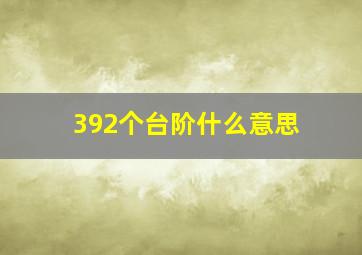 392个台阶什么意思